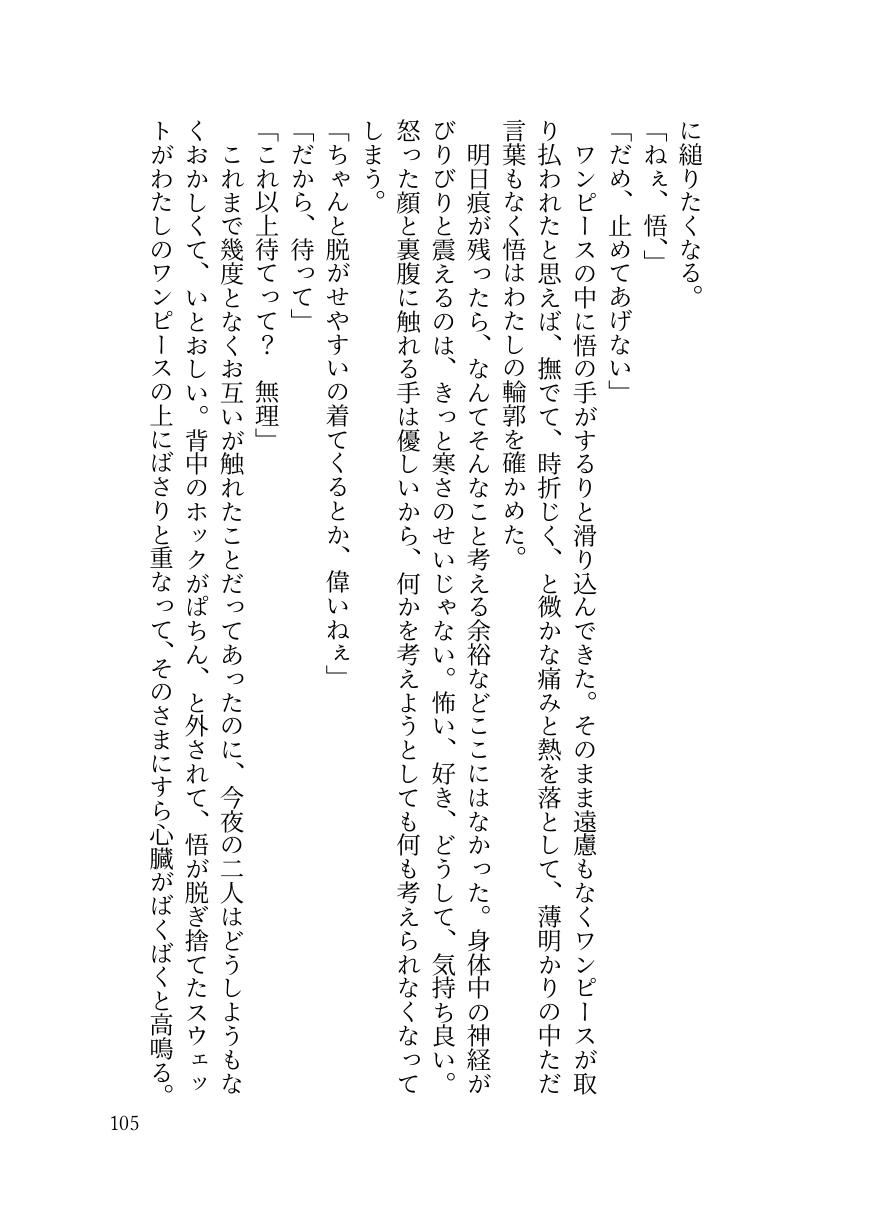 に縋りたくなる。
「ねぇ、悟、」
「だめ、止めてあげない」
ワンピースの中に悟の手がするりと滑り込んできた。そのまま遠慮もなくワンピースが取り払われたと思えば、撫でて、時折じく、と微かな痛みと熱を落として、薄明かりの中ただ言葉もなく悟はわたしの輪郭を確かめた。
明日痕が残ったら、なんてそんなこと考える余裕などここにはなかった。身体中の神経がびりびりと震えるのは、きっと寒さのせいじゃない。怖い、好き、どうして、気持ち良い。怒った顔と裏腹に触れる手は優しいから、何かを考えようとしても何も考えられなくなってしまう。
「ちゃんと脱がせやすいの着てくるとか、偉いねぇ」
「だから、待って」
「これ以上待てって？　無理」
これまで幾度となくお互いが触れたことだってあったのに、今夜の二人はどうしようもなくおかしくて、いとおしい。背中のホックがぱちん、と外されて、悟が脱ぎ捨てたスウェットがわたしのワンピースの上にばさりと重なって、そのさまにすら心臓がばくばくと高鳴る。

105